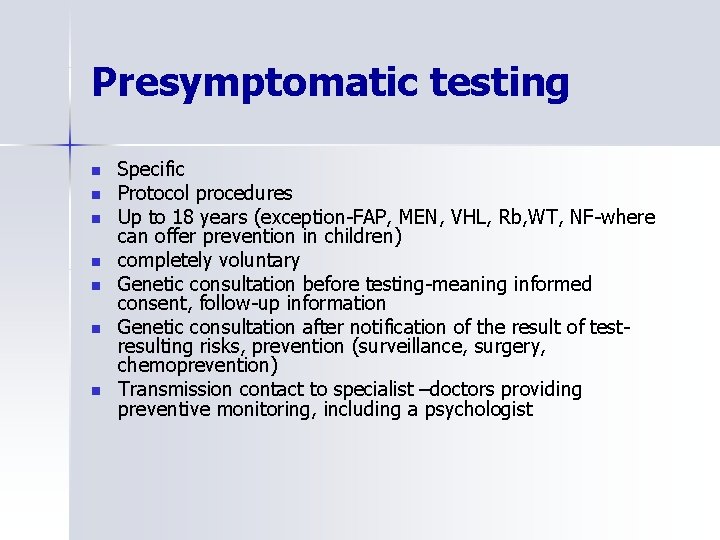 Presymptomatic testing

- Specific
- Protocol procedures
- Up to 18 years (exception-FAP, MEN, VHL, Rb,WT, NF-where can offer prevention in children)
- completely voluntary
- Genetic consultation before testing-meaning informed consent, follow-up information
- Genetic consultation after notification of the result of test-resulting risks, prevention (surveillance, surgery, chemoprevention)
- Transmission contact to specialist –doctors providing preventive monitoring, including a psychologist